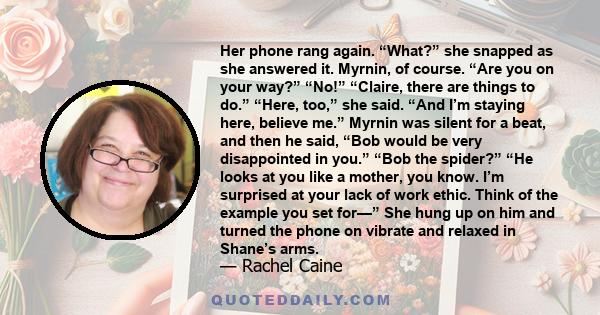 Her phone rang again. “What?” she snapped as she answered it. Myrnin, of course. “Are you on your way?” “No!” “Claire, there are things to do.” “Here, too,” she said. “And I’m staying here, believe me.” Myrnin was silent for a beat, and then he said, “Bob would be very disappointed in you.” “Bob the spider?” “He looks at you like a mother, you know. I’m surprised at your lack of work ethic. Think of the example you set for—” She hung up on him and turned the phone on vibrate and relaxed in Shane’s arms.

— Rachel Caine

QUOTEDDAILY.COM